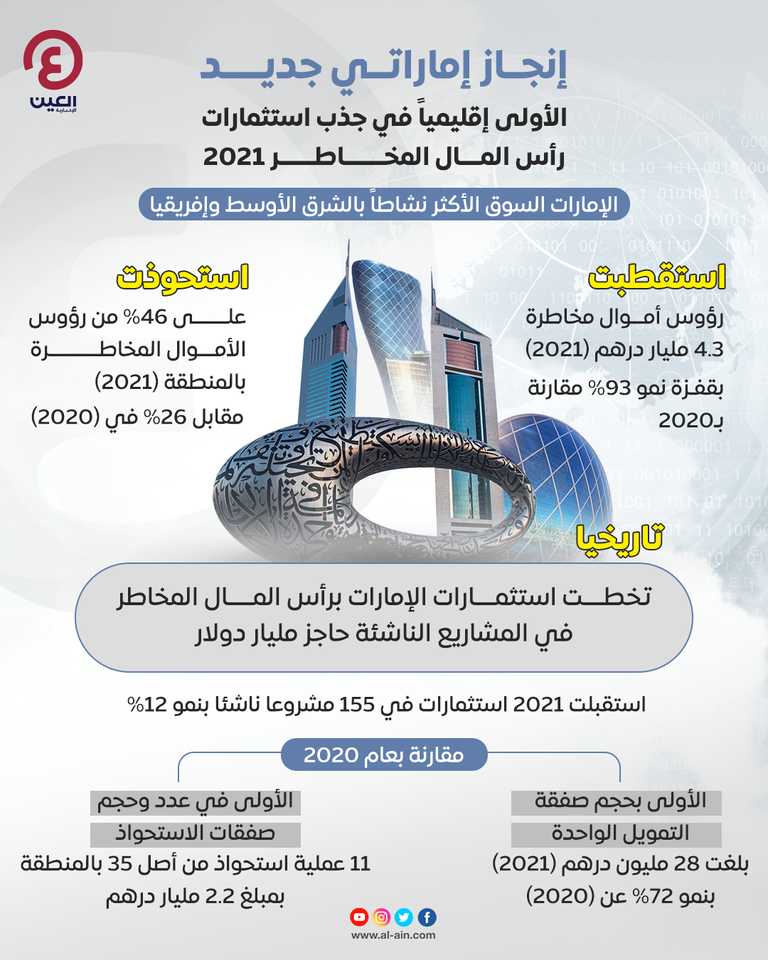 العين الإخبارية

إنجاز إماراتي جديد

الأولى إقليمياً في جذب استثمارات رأس المال المخاطر 2021

الإمارات السوق الأكثر نشاطاً بالشرق الأوسط وإفريقيا

استقطبت

رؤوس أموال مخاطرة 4.3 مليار درهم (2021)

بقفزة نمو 93% مقارنة بـ2020

استحوذت

على 46% من رؤوس الأموال المخاطرة بالمنطقة (2021)

مقابل 26% في (2020)

تاريخيا

تخطت استثمارات الإمارات برأس المال المخاطر في المشاريع الناشئة حاجز مليار دولار

استقبلت 2021 استثمارات في 155 مشروعا ناشئا بنمو 12%

مقارنة بعام 2020

الأولى بحجم صفقة

التمويل الواحدة

بلغت 28 مليون درهم (2021)

بنمو 72% عن (2020)

الأولى في عدد وحجم

صفقات الاستحواذ

11 عملية استحواذ من أصل 35 بالمنطقة

بمبلغ 2.2 مليار درهم

www.al-ain.com